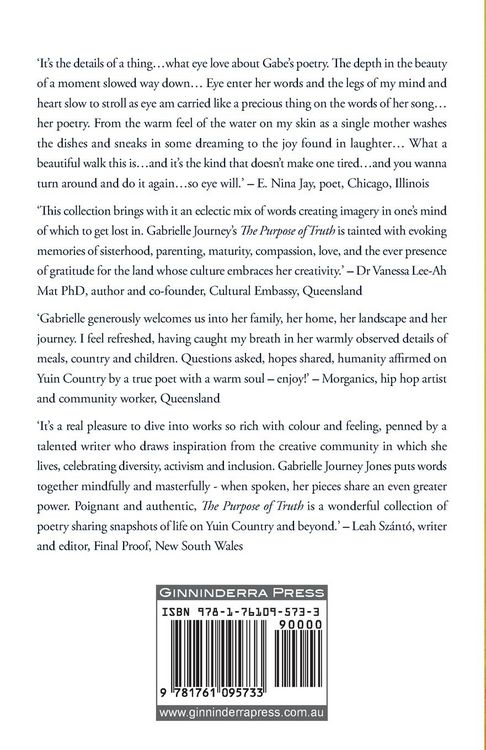 'It's the details of a thing…what eye love about Gabe's poetry. The depth in the beauty of a moment slowed way down… Eye enter her words and the legs of my mind and heart slow to stroll as eye am carried like a precious thing on the words of her song… her poetry. From the warm feel of the water on my skin as a single mother washes the dishes and sneaks in some dreaming to the joy found in laughter… What a beautiful walk this is…and it's the kind that doesn't make one tired…and you wanna turn around and do it again…so eye will.' – E. Nina Jay, poet, Chicago, Illinois

'This collection brings with it an eclectic mix of words creating imagery in one's mind of which to get lost in. Gabrielle Journey's The Purpose of Truth is tainted with evoking memories of sisterhood, parenting, maturity, compassion, love, and the ever presence of gratitude for the land whose culture embraces her creativity.' – Dr Vanessa Lee-Ah Mat PhD, author and co-founder, Cultural Embassy, Queensland

'Gabrielle generously welcomes us into her family, her home, her landscape and her journey. I feel refreshed, having caught my breath in her warmly observed details of meals, country and children. Questions asked, hopes shared, humanity affirmed on Yuin Country by a true poet with a warm soul – enjoy!' – Morganics, hip hop artist and community worker, Queensland

'It's a real pleasure to dive into works so rich with colour and feeling, penned by a talented writer who draws inspiration from the creative community in which she lives, celebrating diversity, activism and inclusion. Gabrielle Journey Jones puts words together mindfully and masterfully - when spoken, her pieces share an even greater power. Poignant and authentic, The Purpose of Truth is a wonderful collection of poetry sharing snapshots of life on Yuin Country and beyond.' – Leah Szántó, writer and editor, Final Proof, New South Wales

GINNINDERRA PRESS

ISBN 978-1-76109-573-3

90000

9 781761 095733

www.ginninderrapress.com.au